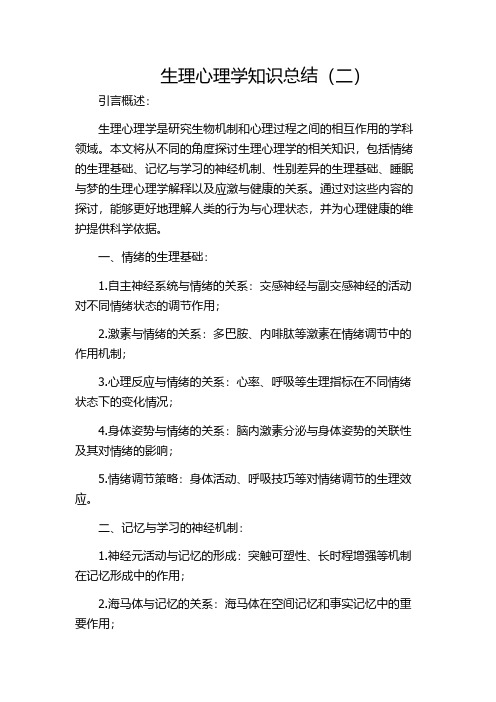 生理心理学知识总结（二）

引言概述：

生理心理学是研究生物机制和心理过程之间的相互作用的学科领域。本文将从不同的角度探讨生理心理学的相关知识，包括情绪的生理基础、记忆与学习的神经机制、性别差异的生理基础、睡眠与梦的生理心理学解释以及应激与健康的关系。通过对这些内容的探讨，能够更好地理解人类的行为与心理状态，并为心理健康的维护提供科学依据。

一、情绪的生理基础：

1.自主神经系统与情绪的关系：交感神经与副交感神经的活动对不同情绪状态的调节作用；

2.激素与情绪的关系：多巴胺、内啡肽等激素在情绪调节中的作用机制；

3.心理反应与情绪的关系：心率、呼吸等生理指标在不同情绪状态下的变化情况；

4.身体姿势与情绪的关系：脑内激素分泌与身体姿势的关联性及其对情绪的影响；

5.情绪调节策略：身体活动、呼吸技巧等对情绪调节的生理效应。

二、记忆与学习的神经机制：

1.神经元活动与记忆的形成：突触可塑性、长时程增强等机制在记忆形成中的作用；

2.海马体与记忆的关系：海马体在空间记忆和事实记忆中的重要作用；